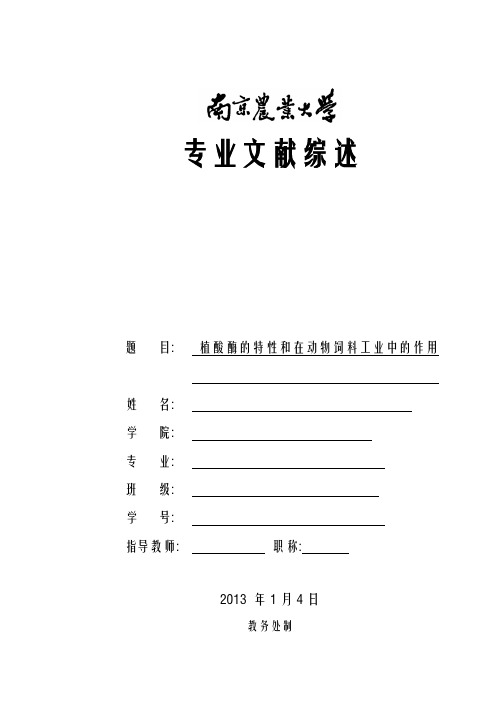 南京農業大學
专业文献综述

题 目: 植酸酶的特性和在动物饲料工业中的作用

姓 名:

学 院:

专 业:

班 级:

学 号:

指导教师: 职称:

2013 年 1 月 4 日

教务处制